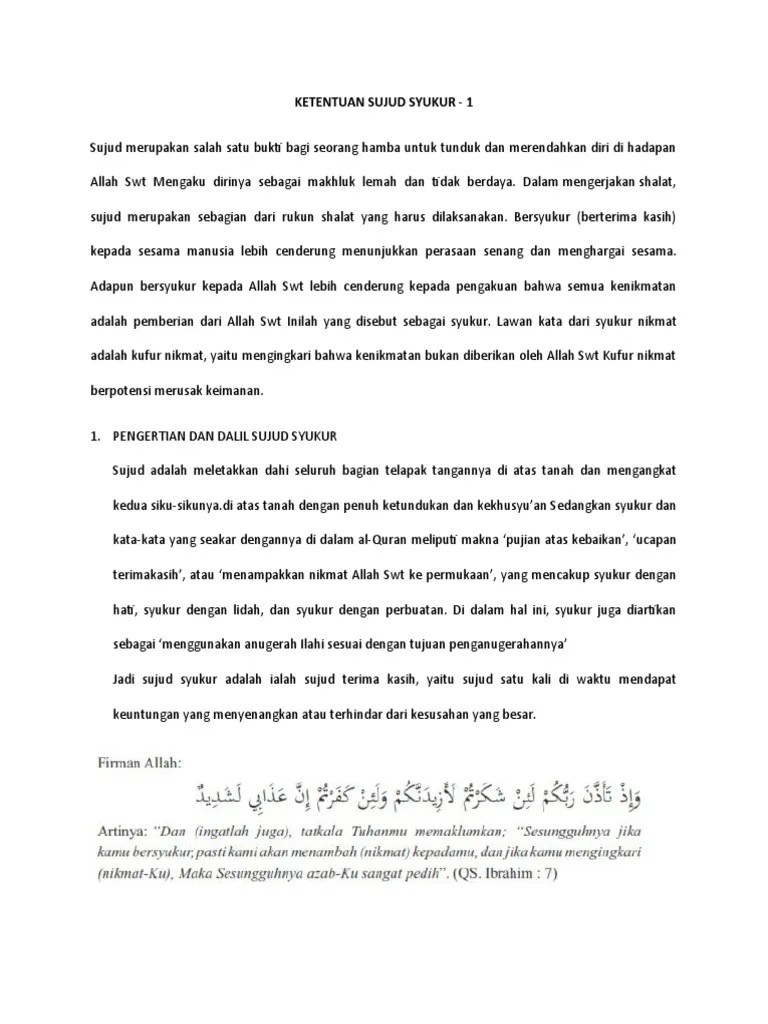 KETENTUAN SUJUD SYUKUR - 1

Sujud merupakan salah satu bukti bagi seorang hamba untuk tunduk dan merendahkan diri di hadapan Allah Swt Mengaku dirinya sebagai makhluk lemah dan tidak berdaya. Dalam mengerjakan shalat, sujud merupakan sebagian dari rukun shalat yang harus dilaksanakan. Bersyukur (berterima kasih) kepada sesama manusia lebih cenderung menunjukkan perasaan senang dan menghargai sesama. Adapun bersyukur kepada Allah Swt lebih cenderung kepada pengakuan bahwa semua kenikmatan adalah pemberian dari Allah Swt Inilah yang disebut sebagai syukur. Lawan kata dari syukur nikmat adalah kufur nikmat, yaitu mengingkari bahwa kenikmatan bukan diberikan oleh Allah Swt Kufur nikmat berpotensi merusak keimanan.

1. PENGERTIAN DAN DALIL SUJUD SYUKUR

Sujud adalah meletakkan dahi seluruh bagian telapak tangannya di atas tanah dan mengangkat kedua siku-sikunya.di atas tanah dengan penuh ketundukan dan kekhusyu'an Sedangkan syukur dan kata-kata yang seakar dengannya di dalam al-Quran meliputi makna 'pujian atas kebaikan', 'ucapan terimakasih', atau 'menampakkan nikmat Allah Swt ke permukaan', yang mencakup syukur dengan hati, syukur dengan lidah, dan syukur dengan perbuatan. Di dalam hal ini, syukur juga diartikan sebagai 'menggunakan anugerah Ilahi sesuai dengan tujuan penganugerahannya'

Jadi sujud syukur adalah ialah sujud terima kasih, yaitu sujud satu kali di waktu mendapat keuntungan yang menyenangkan atau terhindar dari kesusahan yang besar.

Firman Allah:

وَإِذْ تَأَذَّنَ رَبُّكُمْ لَئِنْ شَكَرْتُمْ لَأَزِيدَنَّكُمْ وَلَئِنْ كَفَرْتُمْ إِنَّ عَذَابِي لَشَدِيدٌ

Artinya: "Dan (ingatlah juga), tatkala Tuhanmu memaklumkan; "Sesungguhnya jika kamu bersyukur, pasti kami akan menambah (nikmat) kepadamu, dan jika kamu mengingkari (nikmat-Ku), Maka Sesungguhnya azab-Ku sangat pedih". (QS. Ibrahim : 7)